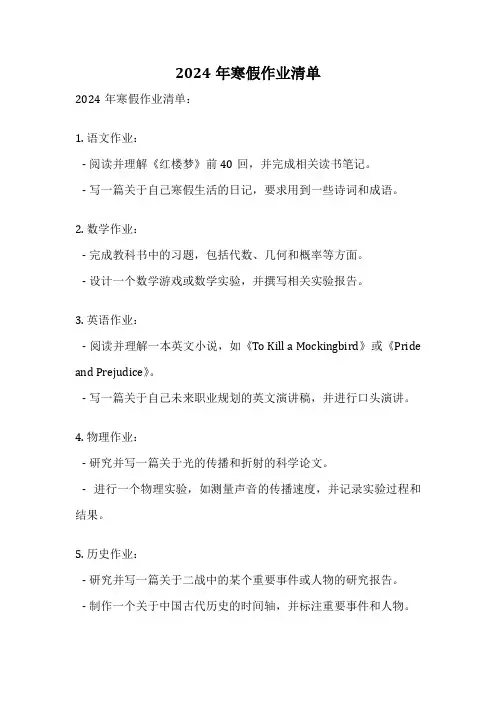 2024 年寒假作业清单

2024 年寒假作业清单：

1. 语文作业：

- 阅读并理解《红楼梦》前 40 回，并完成相关读书笔记。

- 写一篇关于自己寒假生活的日记，要求用到一些诗词和成语。

2. 数学作业：

- 完成教科书中的习题，包括代数、几何和概率等方面。

- 设计一个数学游戏或数学实验，并撰写相关实验报告。

3. 英语作业：

- 阅读并理解一本英文小说，如《To Kill a Mockingbird》或《Pride and Prejudice》。

- 写一篇关于自己未来职业规划的英文演讲稿，并进行口头演讲。

4. 物理作业：

- 研究并写一篇关于光的传播和折射的科学论文。

- 进行一个物理实验，如测量声音的传播速度，并记录实验过程和结果。

5. 历史作业：

- 研究并写一篇关于二战中的某个重要事件或人物的研究报告。

- 制作一个关于中国古代历史的时间轴，并标注重要事件和人物。